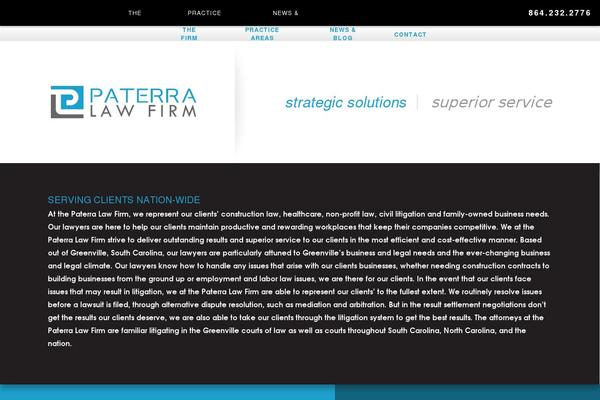 THE PRACTICE NEWS &

864.232.2776

THE FIRM PRACTICE AREAS NEWS & BLOG CONTACT

PATERRA LAW FIRM

strategic solutions | superior service

SERVING CLIENTS NATION-WIDE

At the Paterra Law Firm, we represent our clients' construction law, healthcare, non-profit law, civil litigation and family-owned business needs. Our lawyers are here to help our clients maintain productive and rewarding workplaces that keep their companies competitive. We at the Paterra Law Firm strive to deliver outstanding results and superior service to our clients in the most efficient and cost-effective manner. Based out of Greenville, South Carolina, our lawyers are particularly attuned to Greenville's business and legal needs and the ever-changing business and legal climate. Our lawyers know how to handle any issues that arise with our clients businesses, whether needing construction contracts to building businesses from the ground up or employment and labor law issues, we are there for our clients. In the event that our clients face issues that may result in litigation, we at the Paterra Law Firm are able to represent our clients' to the fullest extent. We routinely resolve issues before a lawsuit is filed, through alternative dispute resolution, such as mediation and arbitration. But in the result settlement negotiations don't get the results our clients deserve, we are also able to take our clients through the litigation system to get the best results. The attorneys at the Paterra Law Firm are familiar litigating in the Greenville courts of law as well as courts throughout South Carolina, North Carolina, and the nation.